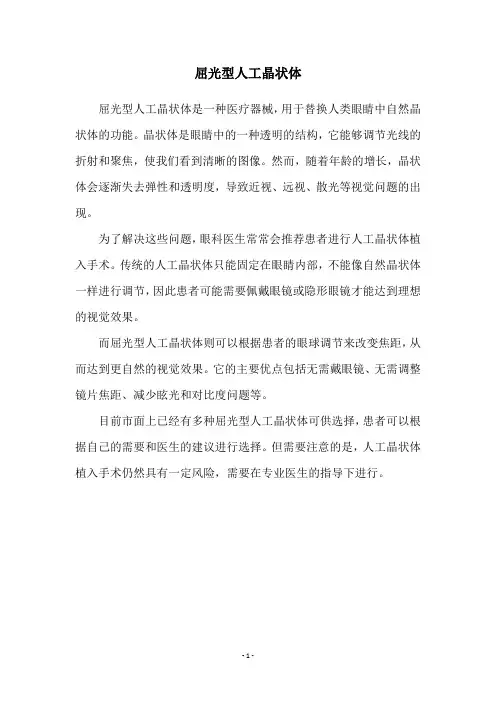 屈光型人工晶状体

屈光型人工晶状体是一种医疗器械，用于替换人类眼睛中自然晶状体的功能。晶状体是眼睛中的一种透明的结构，它能够调节光线的折射和聚焦，使我们看到清晰的图像。然而，随着年龄的增长，晶状体会逐渐失去弹性和透明度，导致近视、远视、散光等视觉问题的出现。

为了解决这些问题，眼科医生常常会推荐患者进行人工晶状体植入手术。传统的人工晶状体只能固定在眼睛内部，不能像自然晶状体一样进行调节，因此患者可能需要佩戴眼镜或隐形眼镜才能达到理想的视觉效果。

而屈光型人工晶状体则可以根据患者的眼球调节来改变焦距，从而达到更自然的视觉效果。它的主要优点包括无需戴眼镜、无需调整镜片焦距、减少眩光和对比度问题等。

目前市面上已经有多种屈光型人工晶状体可供选择，患者可以根据自己的需要和医生的建议进行选择。但需要注意的是，人工晶状体植入手术仍然具有一定风险，需要在专业医生的指导下进行。

- 1 -